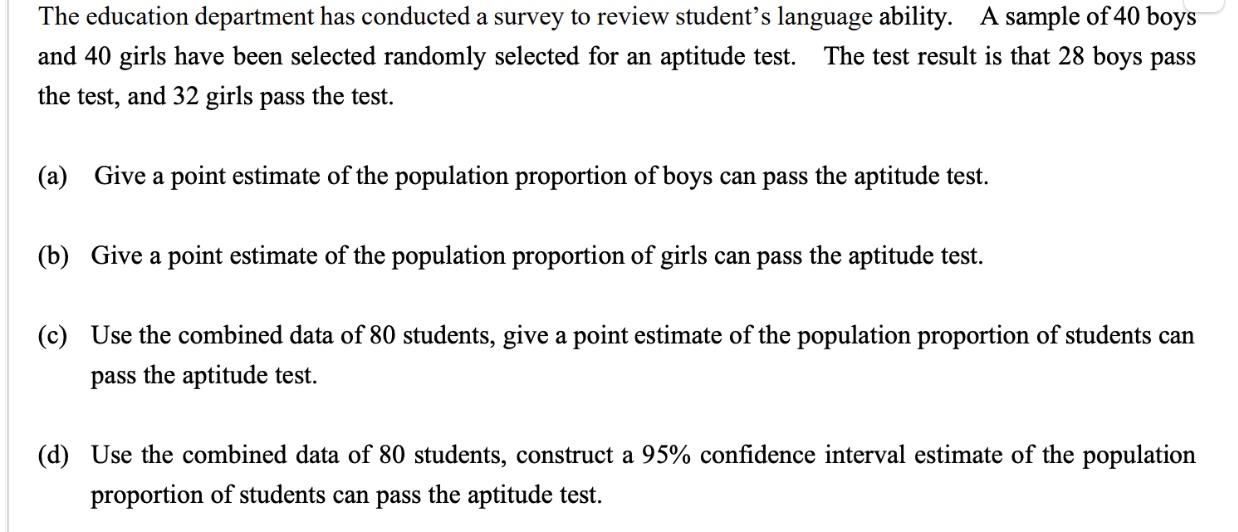 The education department has conducted a survey to review student's language ability. A sample of 40 boys and 40 girls have been selected randomly selected for an aptitude test. The test result is that 28 boys pass the test, and 32 girls pass the test.

(a) Give a point estimate of the population proportion of boys can pass the aptitude test.

(b) Give a point estimate of the population proportion of girls can pass the aptitude test.

(c) Use the combined data of 80 students, give a point estimate of the population proportion of students can pass the aptitude test.

(d) Use the combined data of 80 students, construct a 95% confidence interval estimate of the population proportion of students can pass the aptitude test.